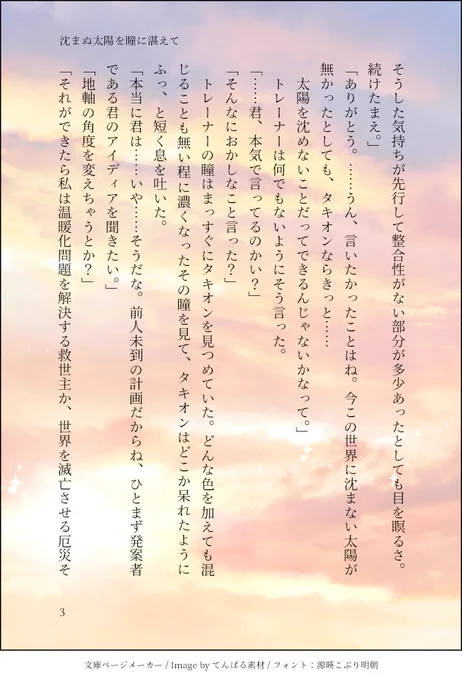 沈まぬ太陽を瞳に湛えて

そうした気持ちが先行して整合性がない部分が多少あったとしても目を瞑るさ。続けたまえ。」

「ありがとう。……うん、言いたかったことはね。今この世界に沈まない太陽が無かったとしても、タキオンならきっと……

太陽を沈めないことだってできるんじゃないかなって。」

トレーナーは何でもないようにそう言った。

「……君、本気で言ってるのかい？」

「そんなにおかしなこと言った？」

トレーナーの瞳はまっすぐにタキオンを見つめていた。どんな色を加えても混じることも無い程に濃くなったその瞳を見て、タキオンはどこか呆れたようにふっ、と短く息を吐いた。

「本当に君は……いや……そうだな。前人未到の計画だからね、ひとまず発案者である君のアイディアを聞きたい。」

「地軸の角度を変えちゃうとか？」

「それができたら私は温暖化問題を解決する救世主か、世界を滅亡させる厄災そ

3

文庫ページメーカー / Image by てんぱる素材 / フォント：源暎こぶり明朝